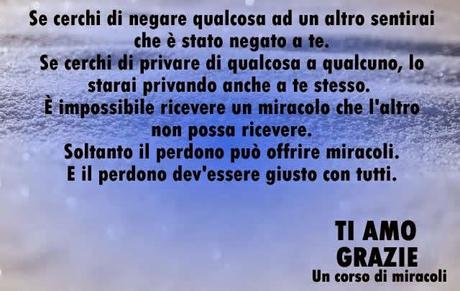 Se cerchi di negare qualcosa ad un altro sentirai che è stato negato a te.
Se cerchi di privare di qualcosa a qualcuno, lo starai privando anche a te stesso.
È impossibile ricevere un miracolo che l'altro non possa ricevere.
Soltanto il perdono può offrire miracoli.
E il perdono dev'essere giusto con tutti.

TI AMO
GRAZIE
Un corso di miracoli